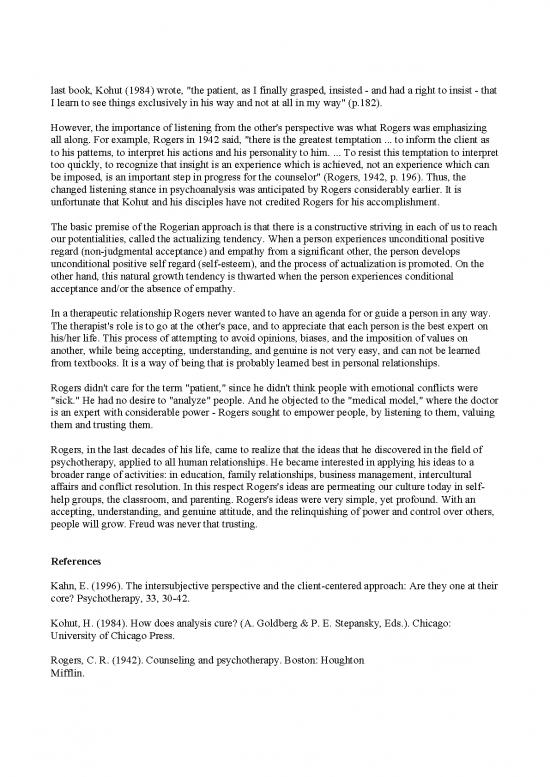 last book, Kohut (1984) wrote, "the patient, as I finally grasped, insisted - and had a right to insist - that I learn to see things exclusively in his way and not at all in my way" (p.182).

However, the importance of listening from the other's perspective was what Rogers was emphasizing all along. For example, Rogers in 1942 said, "there is the greatest temptation ... to inform the client as to his patterns, to interpret his actions and his personality to him. ... To resist this temptation to interpret too quickly, to recognize that insight is an experience which is achieved, not an experience which can be imposed, is an important step in progress for the counselor" (Rogers, 1942, p. 196). Thus, the changed listening stance in psychoanalysis was anticipated by Rogers considerably earlier. It is unfortunate that Kohut and his disciples have not credited Rogers for his accomplishment.

The basic premise of the Rogerian approach is that there is a constructive striving in each of us to reach our potentialities, called the actualizing tendency. When a person experiences unconditional positive regard (non-judgmental acceptance) and empathy from a significant other, the person develops unconditional positive self regard (self-esteem), and the process of actualization is promoted. On the other hand, this natural growth tendency is thwarted when the person experiences conditional acceptance and/or the absence of empathy.

In a therapeutic relationship Rogers never wanted to have an agenda for or guide a person in any way. The therapist's role is to go at the other's pace, and to appreciate that each person is the best expert on his/her life. This process of attempting to avoid opinions, biases, and the imposition of values on another, while being accepting, understanding, and genuine is not very easy, and can not be learned from textbooks. It is a way of being that is probably learned best in personal relationships.

Rogers didn't care for the term "patient," since he didn't think people with emotional conflicts were "sick." He had no desire to "analyze" people. And he objected to the "medical model," where the doctor is an expert with considerable power - Rogers sought to empower people, by listening to them, valuing them and trusting them.

Rogers, in the last decades of his life, came to realize that the ideas that he discovered in the field of psychotherapy, applied to all human relationships. He became interested in applying his ideas to a broader range of activities: in education, family relationships, business management, intercultural affairs and conflict resolution. In this respect Rogers's ideas are permeating our culture today in self-help groups, the classroom, and parenting. Rogers's ideas were very simple, yet profound. With an accepting, understanding, and genuine attitude, and the relinquishing of power and control over others, people will grow. Freud was never that trusting.

References

Kahn, E. (1996). The intersubjective perspective and the client-centered approach: Are they one at their core? Psychotherapy, 33, 30-42.

Kohut, H. (1984). How does analysis cure? (A. Goldberg & P. E. Stepansky, Eds.). Chicago: University of Chicago Press.

Rogers, C. R. (1942). Counseling and psychotherapy. Boston: Houghton Mifflin.